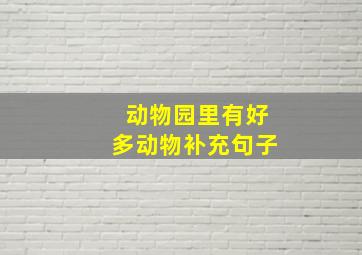 动物园里有好多动物补充句子